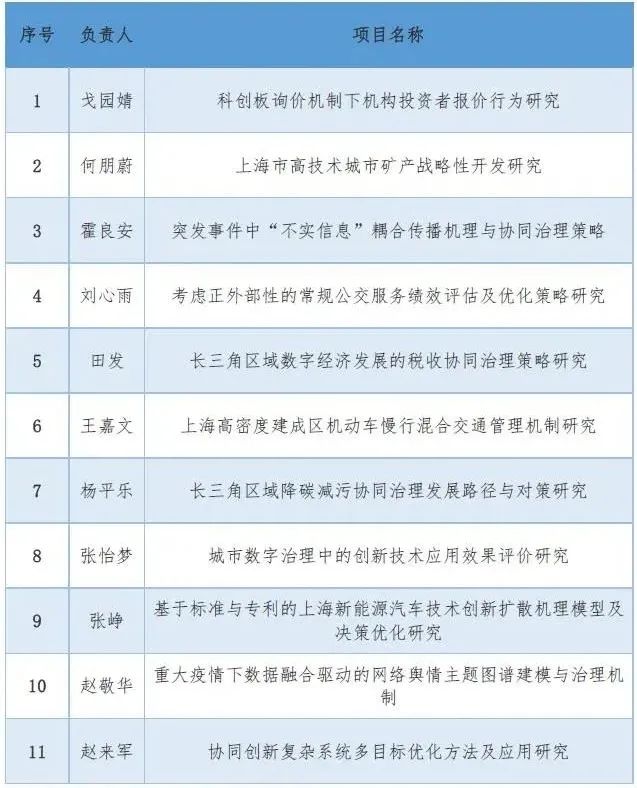 | 序号 | 负责人 | 项目名称 |
|---|---|---|
| 1 | 戈园婧 | 科创板询价机制下机构投资者报价行为研究 |
| 2 | 何朋蔚 | 上海市高技术城市矿产战略性开发研究 |
| 3 | 霍良安 | 突发事件中“不实信息”耦合传播机理与协同治理策略 |
| 4 | 刘心雨 | 考虑正外部性的常规公交服务绩效评估及优化策略研究 |
| 5 | 田发 | 长三角区域数字经济发展的税收协同治理策略研究 |
| 6 | 王嘉文 | 上海高密度建成区机动车慢行混合交通管理机制研究 |
| 7 | 杨平乐 | 长三角区域降碳减污协同治理发展路径与对策研究 |
| 8 | 张怡梦 | 城市数字治理中的创新技术应用效果评价研究 |
| 9 | 张峥 | 基于标准与专利的上海新能源汽车技术创新扩散机理模型及决策优化研究 |
| 10 | 赵敬华 | 重大疫情下数据融合驱动的网络舆情主题图谱建模与治理机制 |
| 11 | 赵来军 | 协同创新复杂系统多目标优化方法及应用研究 |